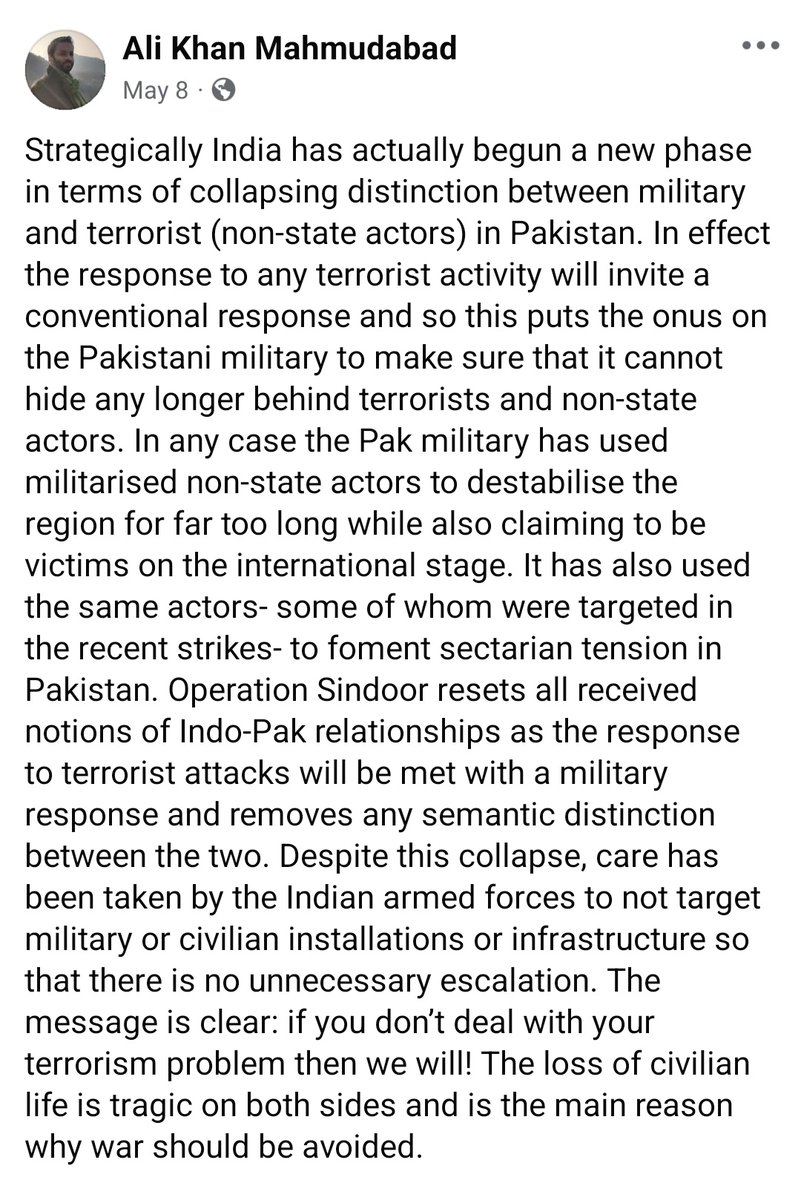 Ali Khan Mahmudabad
May 8 ·

Strategically India has actually begun a new phase in terms of collapsing distinction between military and terrorist (non-state actors) in Pakistan. In effect the response to any terrorist activity will invite a conventional response and so this puts the onus on the Pakistani military to make sure that it cannot hide any longer behind terrorists and non-state actors. In any case the Pak military has used militarised non-state actors to destabilise the region for far too long while also claiming to be victims on the international stage. It has also used the same actors- some of whom were targeted in the recent strikes- to foment sectarian tension in Pakistan. Operation Sindoor resets all received notions of Indo-Pak relationships as the response to terrorist attacks will be met with a military response and removes any semantic distinction between the two. Despite this collapse, care has been taken by the Indian armed forces to not target military or civilian installations or infrastructure so that there is no unnecessary escalation. The message is clear: if you don't deal with your terrorism problem then we will! The loss of civilian life is tragic on both sides and is the main reason why war should be avoided.